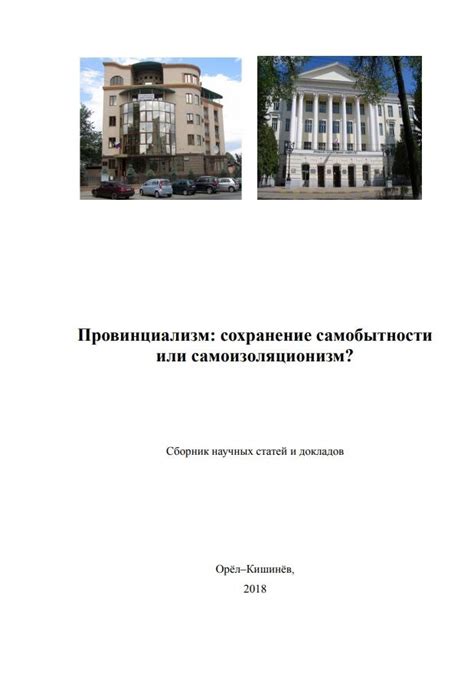 Провинциализм: сохранение самобытности или самоизоляционизм?

Сборник научных статей и докладов

Орёл–Кишинёв,
2018